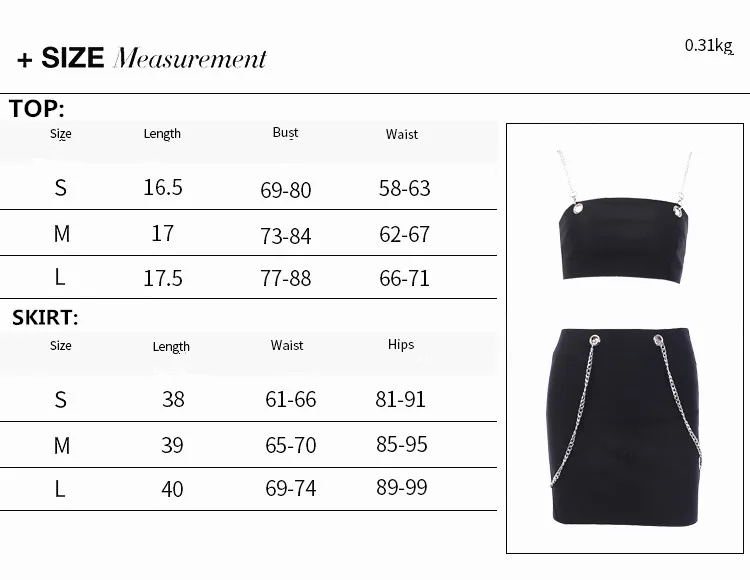 + SIZE Measurement

0.31kg

TOP:

| Size | Length | Bust | Waist |
|---|---|---|---|
| S | 16.5 | 69-80 | 58-63 |
| M | 17 | 73-84 | 62-67 |
| L | 17.5 | 77-88 | 66-71 |

SKIRT:

| Size | Length | Waist | Hips |
|---|---|---|---|
| S | 38 | 61-66 | 81-91 |
| M | 39 | 65-70 | 85-95 |
| L | 40 | 69-74 | 89-99 |